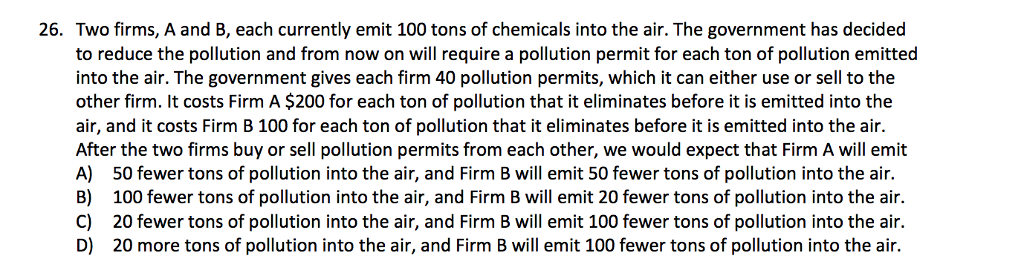 26. Two firms, A and B, each currently emit 100 tons of chemicals into the air. The government has decided to reduce the pollution and from now on will require a pollution permit for each ton of pollution emitted into the air. The government gives each firm 40 pollution permits, which it can either use or sell to the other firm. It costs Firm A \$200 for each ton of pollution that it eliminates before it is emitted into the air, and it costs Firm B 100 for each ton of pollution that it eliminates before it is emitted into the air. After the two firms buy or sell pollution permits from each other, we would expect that Firm A will emit
A) 50 fewer tons of pollution into the air, and Firm B will emit 50 fewer tons of pollution into the air.
B) 100 fewer tons of pollution into the air, and Firm B will emit 20 fewer tons of pollution into the air.
C) 20 fewer tons of pollution into the air, and Firm B will emit 100 fewer tons of pollution into the air.
D) 20 more tons of pollution into the air, and Firm B will emit 100 fewer tons of pollution into the air.